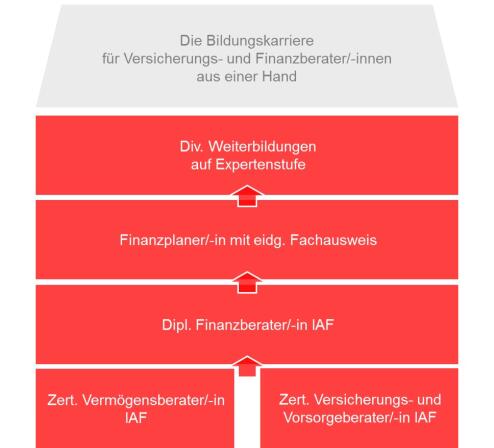 Die Bildungskarriere
für Versicherungs- und Finanzberater/-innen
aus einer Hand

Div. Weiterbildungen
auf Expertenstufe

Finanzplaner/-in mit eidg. Fachausweis

Dipl. Finanzberater/-in IAF

Zert. Vermögensberater/-in
IAF

Zert. Versicherungs- und
Vorsorgeberater/-in IAF